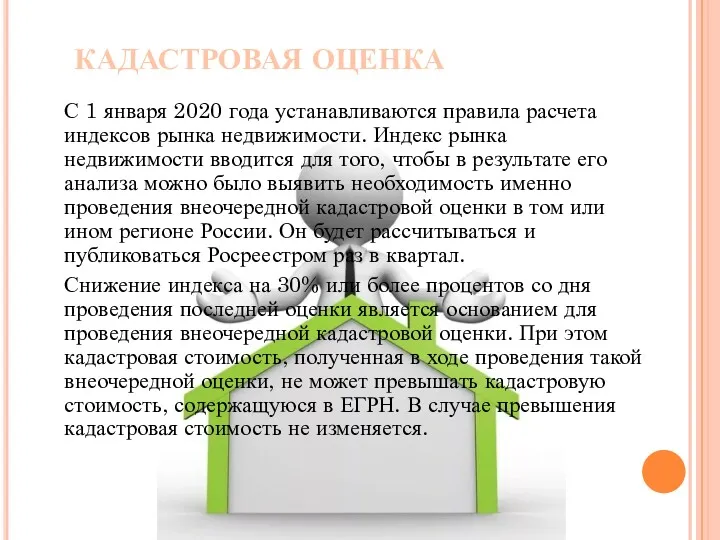 КАДАСТРОВАЯ ОЦЕНКА

С 1 января 2020 года устанавливаются правила расчета индексов рынка недвижимости. Индекс рынка недвижимости вводится для того, чтобы в результате его анализа можно было выявить необходимость именно проведения внеочередной кадастровой оценки в том или ином регионе России. Он будет рассчитываться и публиковаться Росреестром раз в квартал.

Снижение индекса на 30% или более процентов со дня проведения последней оценки является основанием для проведения внеочередной кадастровой оценки. При этом кадастровая стоимость, полученная в ходе проведения такой внеочередной оценки, не может превышать кадастровую стоимость, содержащуюся в ЕГРН. В случае превышения кадастровая стоимость не изменяется.